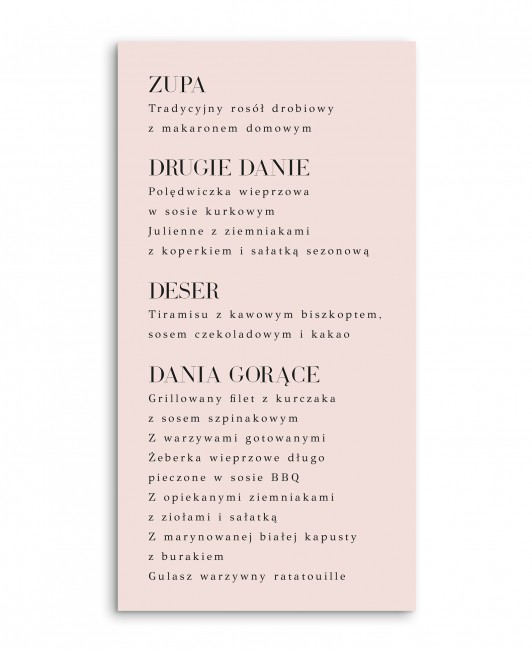 ZUPA
Tradycyjny rosół drobiowy z makaronem domowym

DRUGIE DANIE
Polędwiczka wieprzowa w sosie kurkowym Julienne z ziemniakami z koperkiem i sałatką sezonową

DESER
Tiramisu z kawowym biszkoptem, sosem czekoladowym i kakao

DANIA GORĄCE
Grillowany filet z kurczaka z sosem szpinakowym Z warzywami gotowanymi Żeberka wieprzowe długo pieczone w sosie BBQ Z opiekanymi ziemniakami z ziołami i sałatką Z marynowanej białej kapusty z burakiem Gulasz warzywny ratatouille